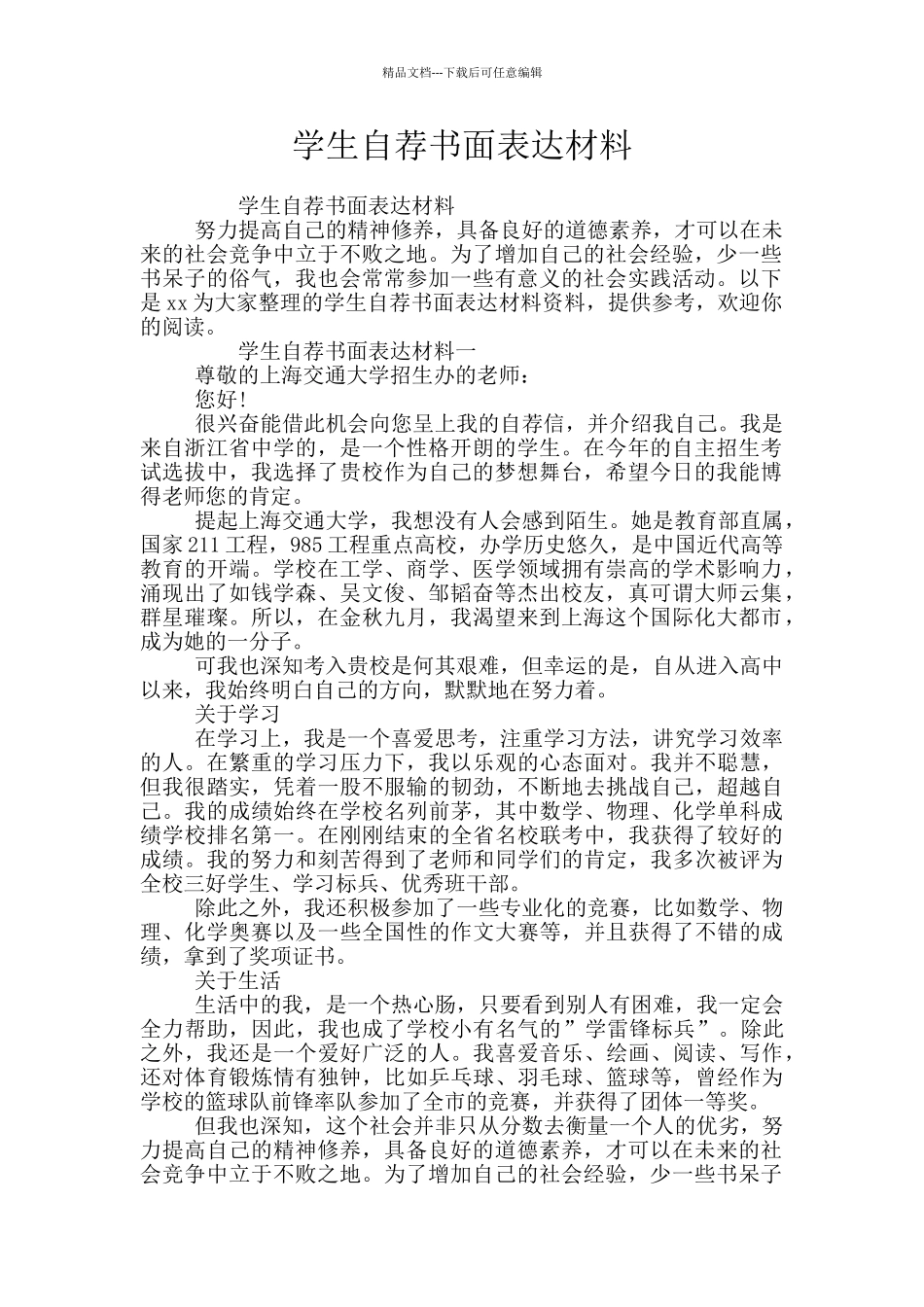 精品文档---下载后可任意编辑

学生自荐书面表达材料

学生自荐书面表达材料

努力提高自己的精神修养，具备良好的道德素养，才可以在未来的社会竞争中立于不败之地。为了增加自己的社会经验，少一些书呆子的俗气，我也会常常参加一些有意义的社会实践活动。以下是 xx 为大家整理的学生自荐书面表达材料资料，提供参考，欢迎你的阅读。

学生自荐书面表达材料一

尊敬的上海交通大学招生办的老师：

您好!

很兴奋能借此机会向您呈上我的自荐信，并介绍我自己。我是来自浙江省中学的，是一个性格开朗的学生。在今年的自主招生考试选拔中，我选择了贵校作为自己的梦想舞台，希望今日的我能博得老师您的肯定。

提起上海交通大学，我想没有人会感到陌生。她是教育部直属，国家 211 工程，985 工程重点高校，办学历史悠久，是中国近代高等教育的开端。学校在工学、商学、医学领域拥有崇高的学术影响力，涌现出了如钱学森、吴文俊、邹韬奋等杰出校友，真可谓大师云集，群星璀璨。所以，在金秋九月，我渴望来到上海这个国际化大都市，成为她的一分子。

可我也深知考入贵校是何其艰难，但幸运的是，自从进入高中以来，我始终明白自己的方向，默默地在努力着。

关于学习

在学习上，我是一个喜爱思考，注重学习方法，讲究学习效率的人。在繁重的学习压力下，我以乐观的心态面对。我并不聪慧，但我很踏实，凭着一股不服输的韧劲，不断地去挑战自己，超越自己。我的成绩始终在学校名列前茅，其中数学、物理、化学单科成绩学校排名第一。在刚刚结束的全省名校联考中，我获得了较好的成绩。我的努力和刻苦得到了老师和同学们的肯定，我多次被评为全校三好学生、学习标兵、优秀班干部。

除此之外，我还积极参加了一些专业化的竞赛，比如数学、物理、化学奥赛以及一些全国性的作文大赛等，并且获得了不错的成绩，拿到了奖项证书。

关于生活

生活中的我，是一个热心肠，只要看到别人有困难，我一定会全力帮助，因此，我也成了学校小有名气的”学雷锋标兵”。除此之外，我还是一个爱好广泛的人。我喜爱音乐、绘画、阅读、写作，还对体育锻炼情有独钟，比如乒乓球、羽毛球、篮球等，曾经作为学校的篮球队前锋率队参加了全市的竞赛，并获得了团体一等奖。

但我也深知，这个社会并非只从分数去衡量一个人的优劣，努力提高自己的精神修养，具备良好的道德素养，才可以在未来的社会竞争中立于不败之地。为了增加自己的社会经验，少一些书呆子